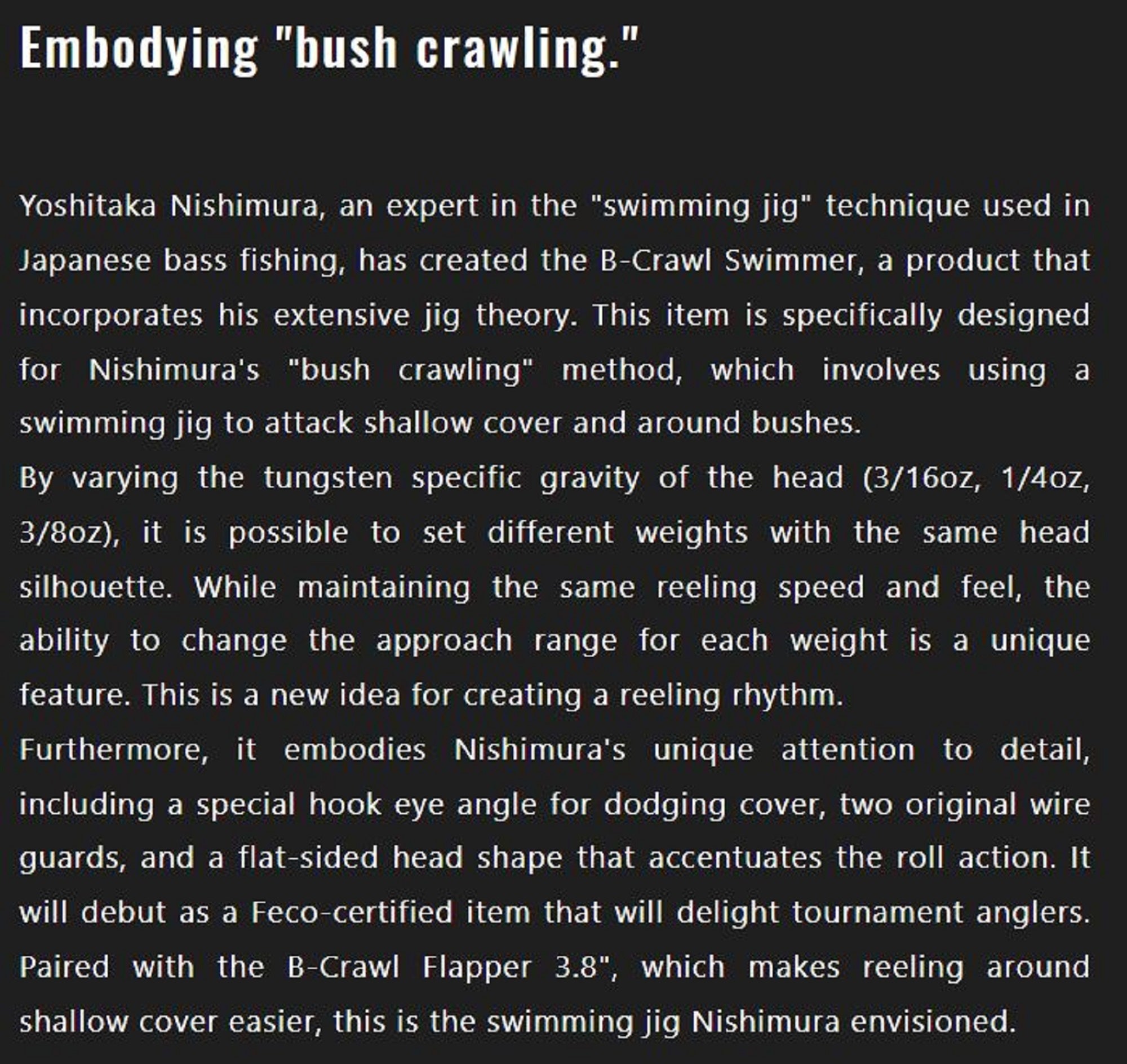 Embodying "bush crawling."

Yoshitaka Nishimura, an expert in the "swimming jig" technique used in Japanese bass fishing, has created the B-Crawl Swimmer, a product that incorporates his extensive jig theory. This item is specifically designed for Nishimura's "bush crawling" method, which involves using a swimming jig to attack shallow cover and around bushes.

By varying the tungsten specific gravity of the head (3/16oz, 1/4oz, 3/8oz), it is possible to set different weights with the same head silhouette. While maintaining the same reeling speed and feel, the ability to change the approach range for each weight is a unique feature. This is a new idea for creating a reeling rhythm.

Furthermore, it embodies Nishimura's unique attention to detail, including a special hook eye angle for dodging cover, two original wire guards, and a flat-sided head shape that accentuates the roll action. It will debut as a Feco-certified item that will delight tournament anglers.

Paired with the B-Crawl Flapper 3.8", which makes reeling around shallow cover easier, this is the swimming jig Nishimura envisioned.